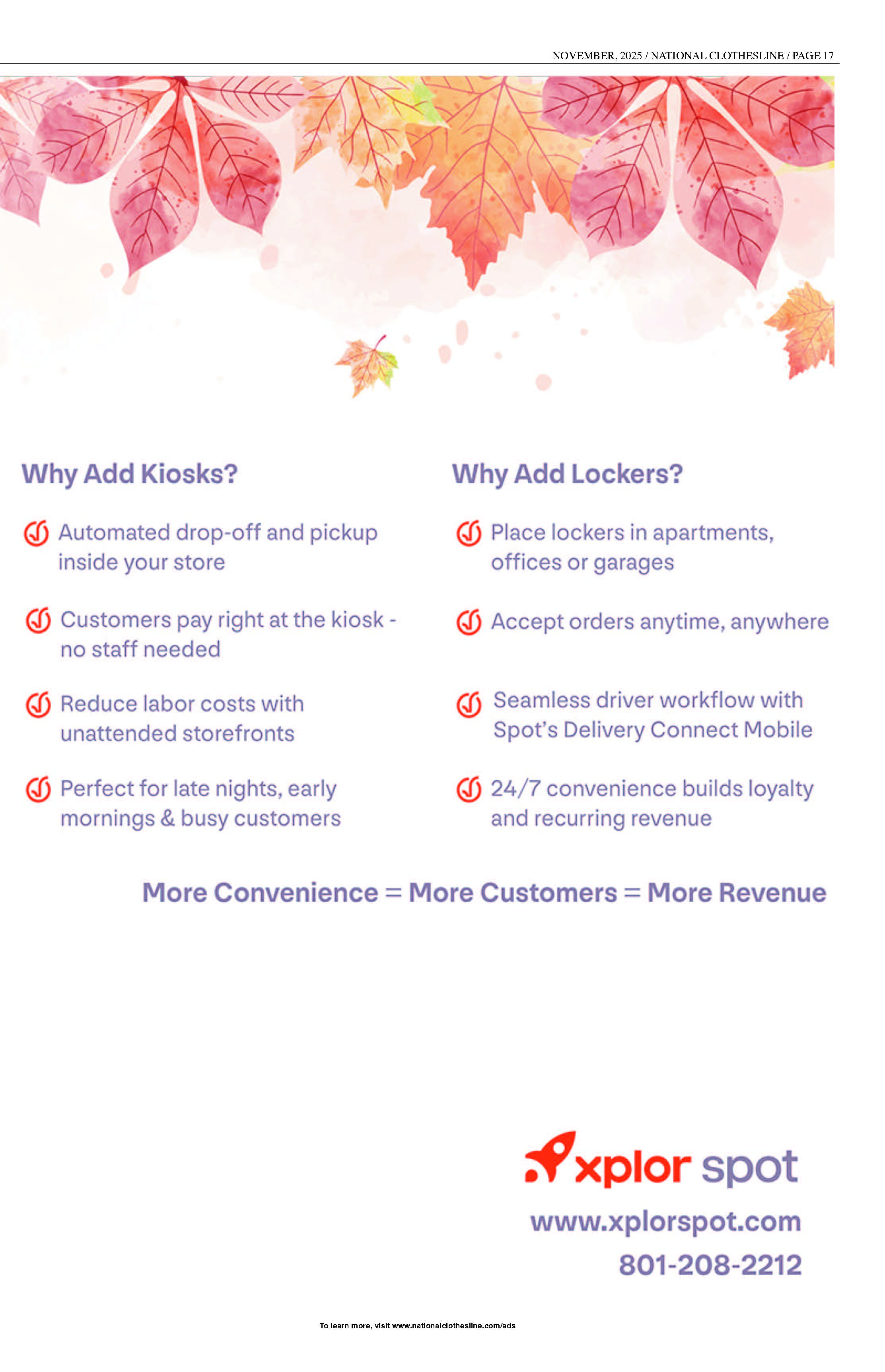 NOVEMBER, 2025 / NATIONAL CLOTHESLINE / PAGE 17

Why Add Kiosks?

Automated drop-off and pickup inside your store

Customers pay right at the kiosk - no staff needed

Reduce labor costs with unattended storefronts

Perfect for late nights, early mornings & busy customers

Why Add Lockers?

Place lockers in apartments, offices or garages

Accept orders anytime, anywhere

Seamless driver workflow with Spot's Delivery Connect Mobile

24/7 convenience builds loyalty and recurring revenue

More Convenience = More Customers = More Revenue

xplor spot

www.xplorspot.com

801-208-2212

To learn more, visit www.nationalclothesline.com/ads